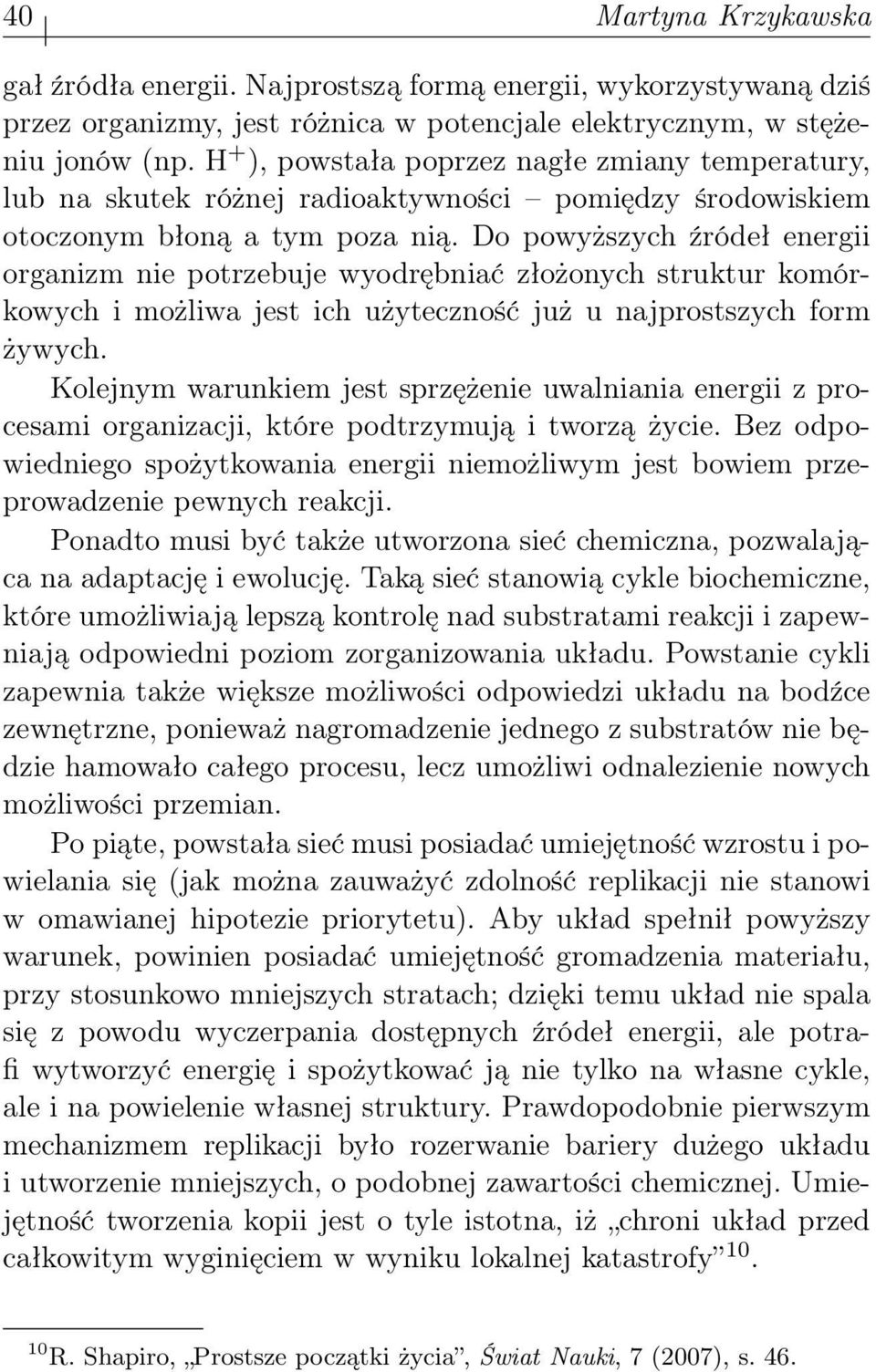 40 Martyna Krzykawska

gał źródła energii. Najprostszą formą energii, wykorzystywaną dziś przez organizmy, jest różnica w potencjale elektrycznym, w stężeniu jonów (np. $H^+$), powstała poprzez nagłe zmiany temperatury, lub na skutek różnej radioaktywności – pomiędzy środowiskiem otoczonym błoną a tym poza nią. Do powyższych źródeł energii organizm nie potrzebuje wyodrębniać złożonych struktur komórkowych i możliwa jest ich użyteczność już u najprostszych form żywych.

Kolejnym warunkiem jest sprzężenie uwalniania energii z procesami organizacji, które podtrzymują i tworzą życie. Bez odpowiedniego spożytkowania energii niemożliwym jest bowiem przeprowadzenie pewnych reakcji.

Ponadto musi być także utworzona sieć chemiczna, pozwalająca na adaptację i ewolucję. Taką sieć stanowią cykle biochemiczne, które umożliwiają lepszą kontrolę nad substratami reakcji i zapewniają odpowiedni poziom zorganizowania układu. Powstanie cykli zapewnia także większe możliwości odpowiedzi układu na bodźce zewnętrzne, ponieważ nagromadzenie jednego z substratów nie będzie hamowało całego procesu, lecz umożliwi odnalezienie nowych możliwości przemian.

Po piąte, powstała sieć musi posiadać umiejętność wzrostu i powielania się (jak można zauważyć zdolność replikacji nie stanowi w omawianej hipotezie priorytetu). Aby układ spełnił powyższy warunek, powinien posiadać umiejętność gromadzenia materiału, przy stosunkowo mniejszych stratach; dzięki temu układ nie spala się z powodu wyczerpania dostępnych źródeł energii, ale potrafi wytworzyć energię i spożytkować ją nie tylko na własne cykle, ale i na powielenie własnej struktury. Prawdopodobnie pierwszym mechanizmem replikacji było rozerwanie bariery dużego układu i utworzenie mniejszych, o podobnej zawartości chemicznej. Umiejętność tworzenia kopii jest o tyle istotna, iż „chroni układ przed całkowitym wyginięciem w wyniku lokalnej katastrofy”$^{10}$.

$^{10}$R. Shapiro, „Prostsze początki życia”, Świat Nauki, 7 (2007), s. 46.